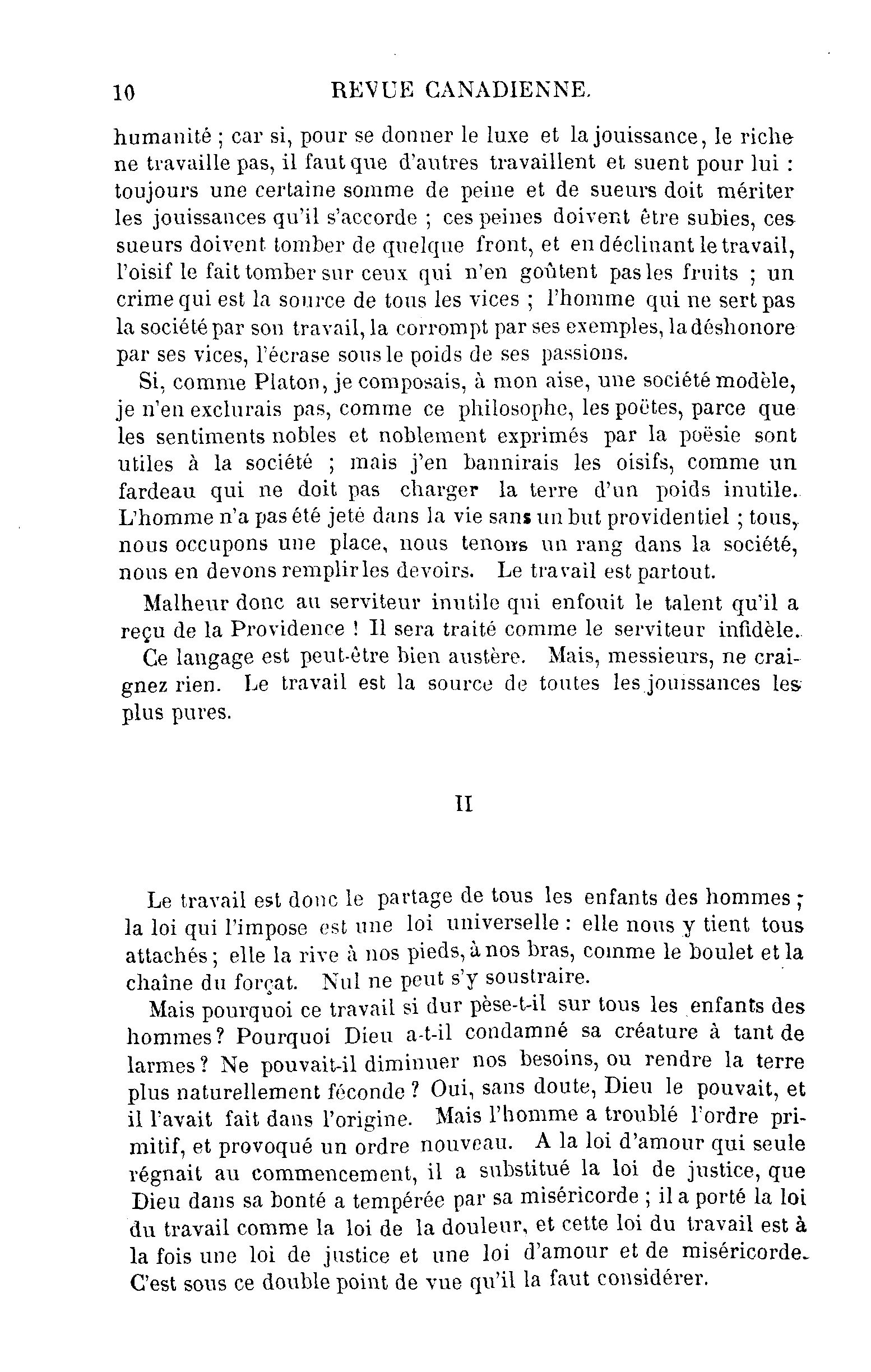 10 REVUE CANADIENNE.

humanité ; car si, pour se donner le luxe et la jouissance, le riche ne travaille pas, il faut que d'autres travaillent et suent pour lui : toujours une certaine somme de peine et de sueurs doit mériter les jouissances qu'il s'accorde ; ces peines doivent être subies, ces sueurs doivent tomber de quelque front, et en déclinant le travail, l'oisif le fait tomber sur ceux qui n'en goûtent pas les fruits ; un crime qui est la source de tous les vices ; l'homme qui ne sert pas la société par son travail, la corrompt par ses exemples, la déshonore par ses vices, l'écrase sous le poids de ses passions.

Si, comme Platon, je composais, à mon aise, une société modèle, je n'en exclurais pas, comme ce philosophe, les poëtes, parce que les sentiments nobles et noblement exprimés par la poësie sont utiles à la société ; mais j'en bannirais les oisifs, comme un fardeau qui ne doit pas charger la terre d'un poids inutile. L'homme n'a pas été jeté dans la vie sans un but providentiel ; tous, nous occupons une place, nous tenons un rang dans la société, nous en devons remplir les devoirs. Le travail est partout.

Malheur donc au serviteur inutile qui enfouit le talent qu'il a reçu de la Providence ! Il sera traité comme le serviteur infidèle.

Ce langage est peut-être bien austère. Mais, messieurs, ne craignez rien. Le travail est la source de toutes les jouissances les plus pures.

II

Le travail est donc le partage de tous les enfants des hommes ; la loi qui l'impose est une loi universelle : elle nous y tient tous attachés ; elle la rive à nos pieds, à nos bras, comme le boulet et la chaîne du forçat. Nul ne peut s'y soustraire.

Mais pourquoi ce travail si dur pèse-t-il sur tous les enfants des hommes ? Pourquoi Dieu a-t-il condamné sa créature à tant de larmes ? Ne pouvait-il diminuer nos besoins, ou rendre la terre plus naturellement féconde ? Oui, sans doute, Dieu le pouvait, et il l'avait fait dans l'origine. Mais l'homme a troublé l'ordre primitif, et provoqué un ordre nouveau. A la loi d'amour qui seule régnait au commencement, il a substitué la loi de justice, que Dieu dans sa bonté a tempérée par sa miséricorde ; il a porté la loi du travail comme la loi de la douleur, et cette loi du travail est à la fois une loi de justice et une loi d'amour et de miséricorde. C'est sous ce double point de vue qu'il la faut considérer.